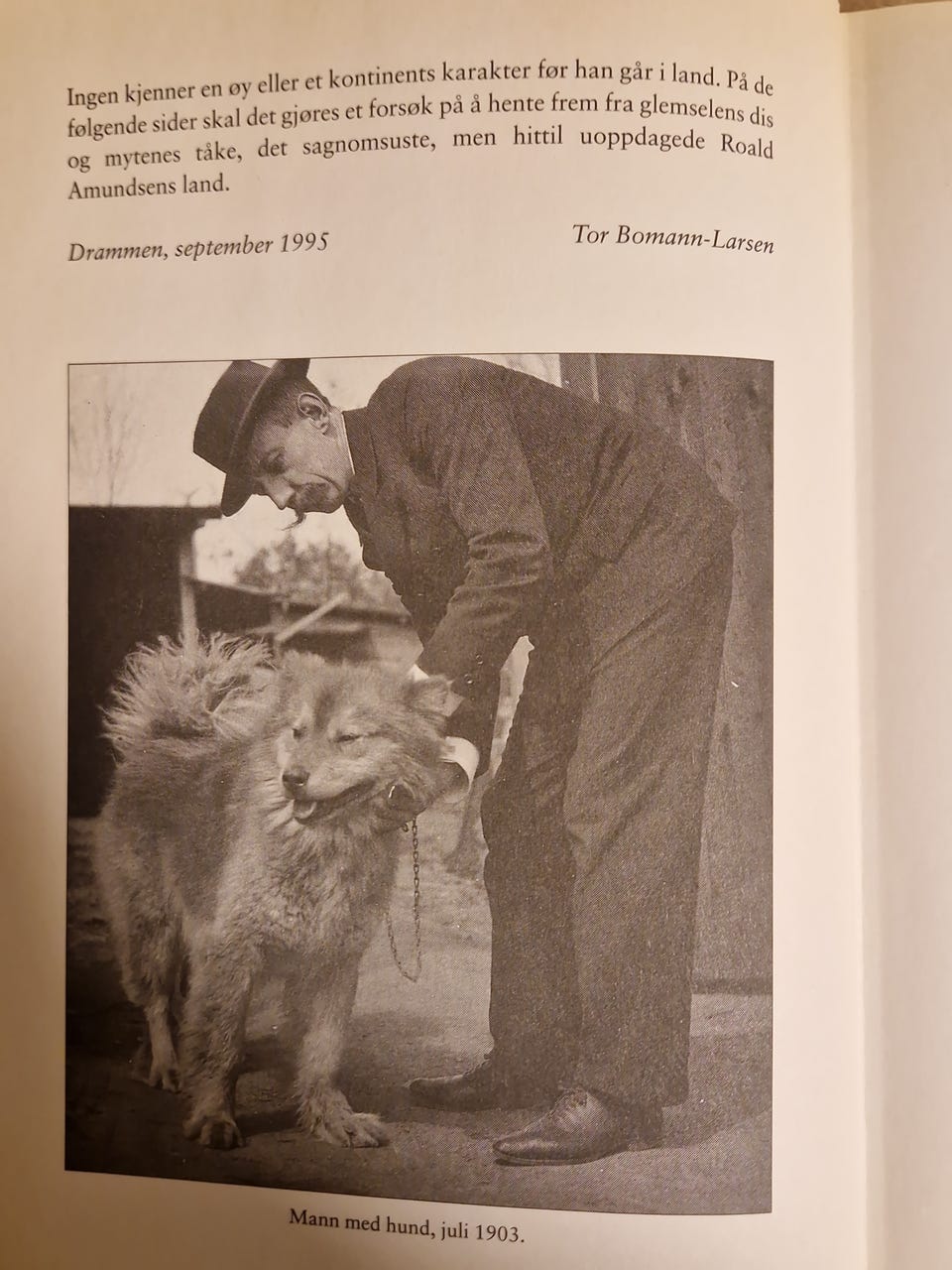 Ingen kjenner en øy eller et kontinents karakter før han går i land. På de følgende sider skal det gjøres et forsøk på å hente frem fra glemselens dis og mytenes tåke, det sagnomsuste, men hittil uoppdagede Roald Amundsens land.

Drammen, september 1995

Tor Bomann-Larsen

Mann med hund, juli 1903.